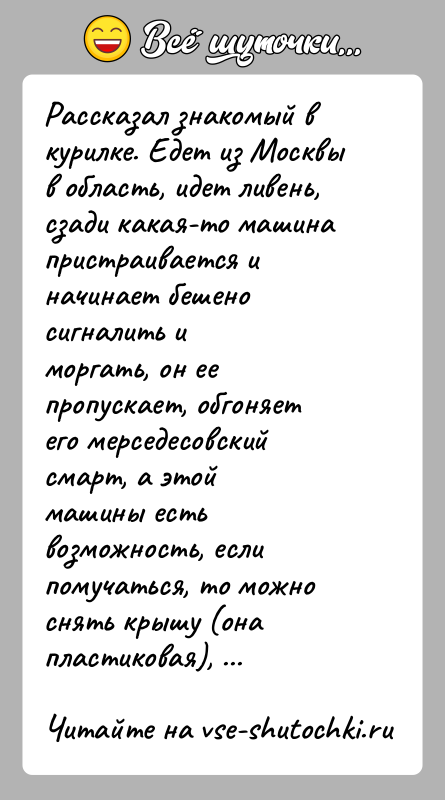 Всё шуточки...

Рассказал знакомый в курилке. Едет из Москвы в область, идет ливень, сзади какая-то машина пристраивается и начинает бешено сигналить и моргать, он ее пропускает, обгоняет его мерседесовский смарт, а этой машины есть возможность, если помучаться, то можно снять крышу (она пластиковая), ...

Читайте на vse-shutochki.ru